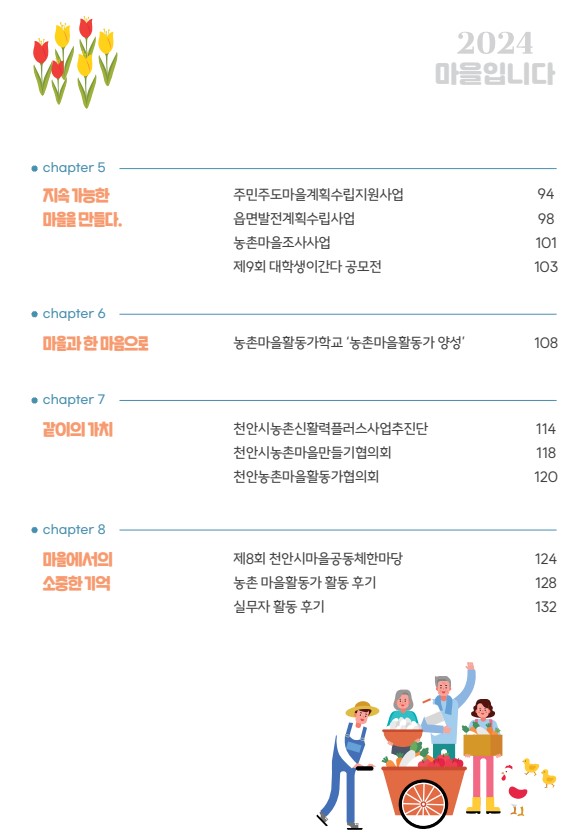 2024
마을입니다

chapter 5

지속 가능한 마을을 만들다.

주민주도마을계획수립지원사업 94
읍면발전계획수립사업 98
농촌마을조사사업 101
제9회 대학생이간다 공모전 103

chapter 6

마을과 한 마음으로

농촌마을활동가학교 '농촌마을활동가 양성' 108

chapter 7

같이의 가치

천안시농촌신활력플러스사업추진단 114
천안시농촌마을만들기협의회 118
천안농촌마을활동가협의회 120

chapter 8

마을에서의 소중한 기억

제8회 천안시마을공동체한마당 124
농촌 마을활동가 활동 후기 128
실무자 활동 후기 132